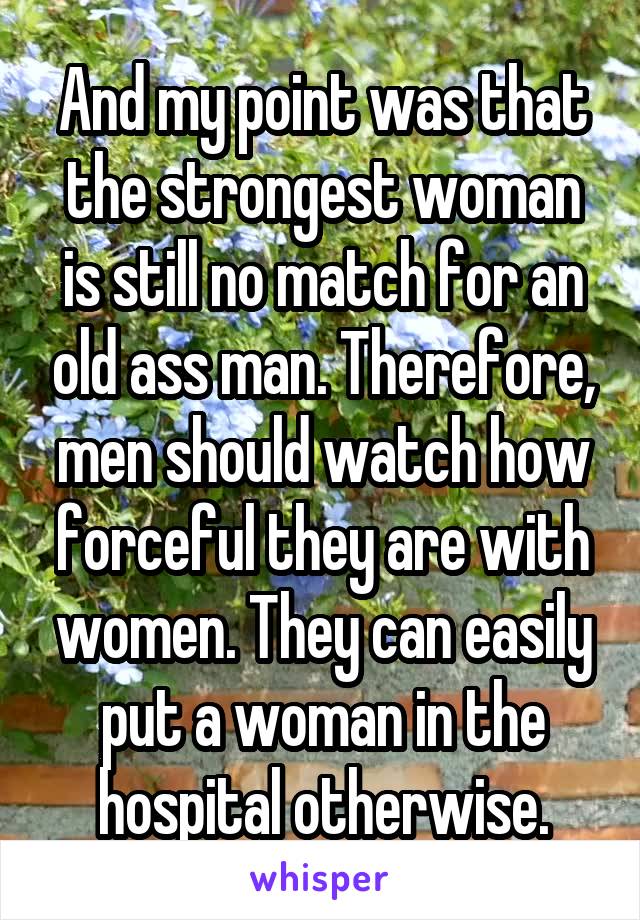 And my point was that the strongest woman is still no match for an old ass man. Therefore, men should watch how forceful they are with women. They can easily put a woman in the hospital otherwise.

whisper